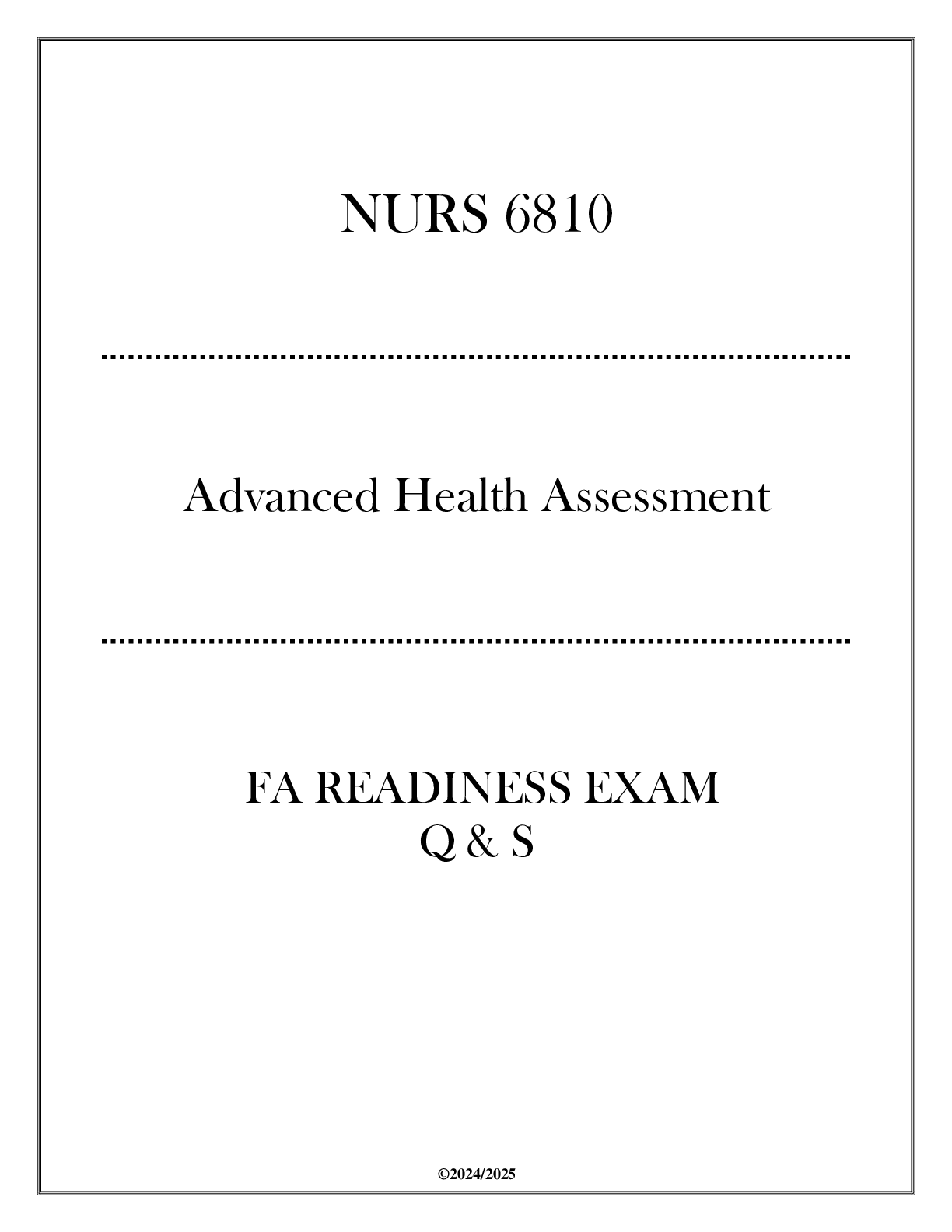 NURS 6810

Advanced Health Assessment

FA READINESS EXAM
Q & S

©2024/2025